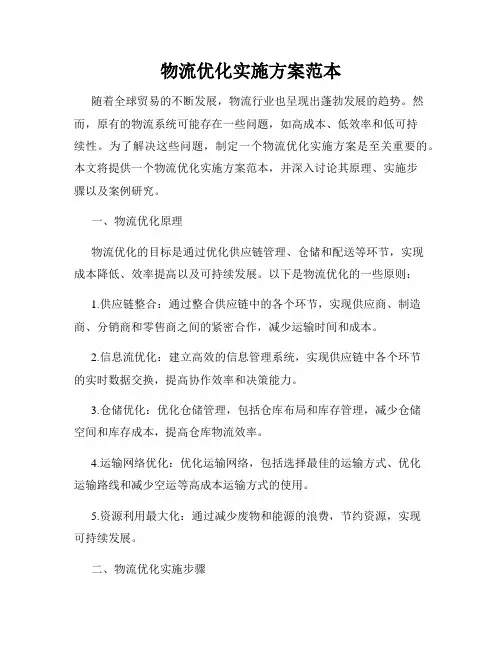 物流优化实施方案范本

随着全球贸易的不断发展，物流行业也呈现出蓬勃发展的趋势。然而，原有的物流系统可能存在一些问题，如高成本、低效率和低可持续性。为了解决这些问题，制定一个物流优化实施方案是至关重要的。本文将提供一个物流优化实施方案范本，并深入讨论其原理、实施步骤以及案例研究。

一、物流优化原理

物流优化的目标是通过优化供应链管理、仓储和配送等环节，实现成本降低、效率提高以及可持续发展。以下是物流优化的一些原则：

1.供应链整合：通过整合供应链中的各个环节，实现供应商、制造商、分销商和零售商之间的紧密合作，减少运输时间和成本。

2.信息流优化：建立高效的信息管理系统，实现供应链中各个环节的实时数据交换，提高协作效率和决策能力。

3.仓储优化：优化仓储管理，包括仓库布局和库存管理，减少仓储空间和库存成本，提高仓库物流效率。

4.运输网络优化：优化运输网络，包括选择最佳的运输方式、优化运输路线和减少空运等高成本运输方式的使用。

5.资源利用最大化：通过减少废物和能源的浪费，节约资源，实现可持续发展。

二、物流优化实施步骤